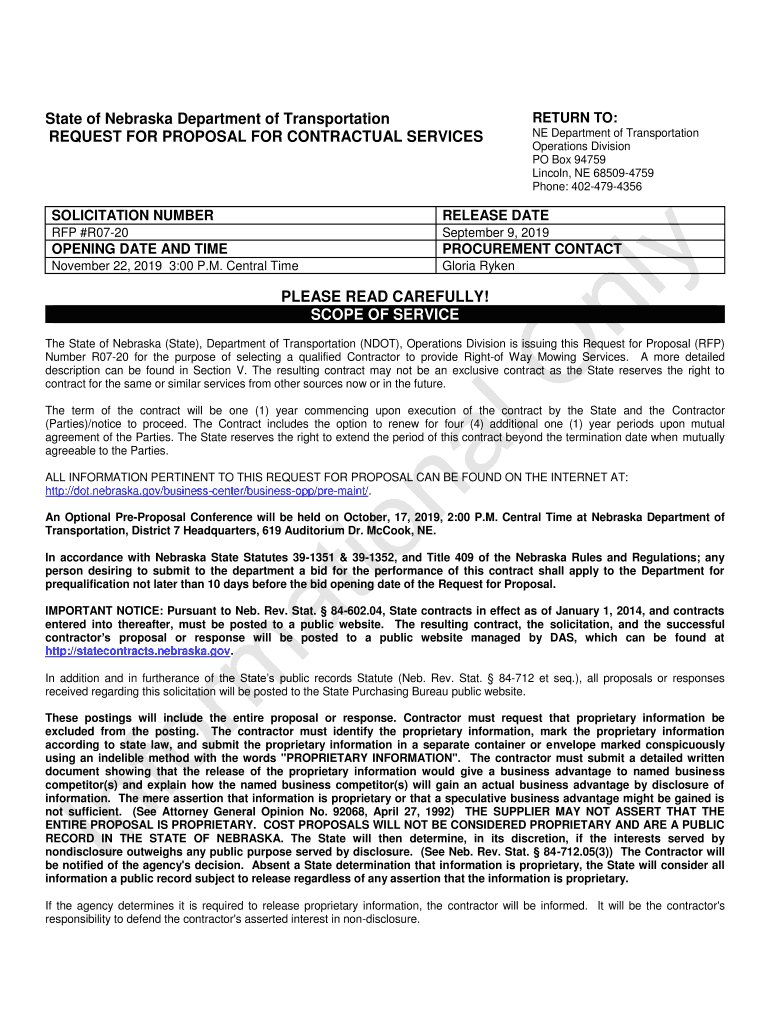 State of Nebraska Department of Transportation
REQUEST FOR PROPOSAL FOR CONTRACTUAL SERVICES

RETURN TO:
NE Department of Transportation
Operations Division
PO Box 94759
Lincoln, NE 68509-4759
Phone: 402-479-4356

| SOLICITATION NUMBER | RELEASE DATE |
|---|---|
| RFP #R07-20 | September 9, 2019 |
| OPENING DATE AND TIME | PROCUREMENT CONTACT |
| November 22, 2019 3:00 P.M. Central Time | Gloria Ryken |

PLEASE READ CAREFULLY!
SCOPE OF SERVICE

The State of Nebraska (State), Department of Transportation (NDOT), Operations Division is issuing this Request for Proposal (RFP) Number R07-20 for the purpose of selecting a qualified Contractor to provide Right-of Way Mowing Services. A more detailed description can be found in Section V. The resulting contract may not be an exclusive contract as the State reserves the right to contract for the same or similar services from other sources now or in the future.

The term of the contract will be one (1) year commencing upon execution of the contract by the State and the Contractor (Parties)/notice to proceed. The Contract includes the option to renew for four (4) additional one (1) year periods upon mutual agreement of the Parties. The State reserves the right to extend the period of this contract beyond the termination date when mutually agreeable to the Parties.

ALL INFORMATION PERTINENT TO THIS REQUEST FOR PROPOSAL CAN BE FOUND ON THE INTERNET AT: http://dot.nebraska.gov/business-center/business-opp/pre-maint/.

An Optional Pre-Proposal Conference will be held on October, 17, 2019, 2:00 P.M. Central Time at Nebraska Department of Transportation, District 7 Headquarters, 619 Auditorium Dr. McCook, NE.

In accordance with Nebraska State Statutes 39-1351 & 39-1352, and Title 409 of the Nebraska Rules and Regulations; any person desiring to submit to the department a bid for the performance of this contract shall apply to the Department for prequalification not later than 10 days before the bid opening date of the Request for Proposal.

IMPORTANT NOTICE: Pursuant to Neb. Rev. Stat. § 84-602.04, State contracts in effect as of January 1, 2014, and contracts entered into thereafter, must be posted to a public website. The resulting contract, the solicitation, and the successful contractor's proposal or response will be posted to a public website managed by DAS, which can be found at http://statecontracts.nebraska.gov.

In addition and in furtherance of the State's public records Statute (Neb. Rev. Stat. § 84-712 et seq.), all proposals or responses received regarding this solicitation will be posted to the State Purchasing Bureau public website.

These postings will include the entire proposal or response. Contractor must request that proprietary information be excluded from the posting. The contractor must identify the proprietary information, mark the proprietary information according to state law, and submit the proprietary information in a separate container or envelope marked conspicuously using an indelible method with the words "PROPRIETARY INFORMATION". The contractor must submit a detailed written document showing that the release of the proprietary information would give a business advantage to named business competitor(s) and explain how the named business competitor(s) will gain an actual business advantage by disclosure of information. The mere assertion that information is proprietary or that a speculative business advantage might be gained is not sufficient. (See Attorney General Opinion No. 92068, April 27, 1992) THE SUPPLIER MAY NOT ASSERT THAT THE ENTIRE PROPOSAL IS PROPRIETARY. COST PROPOSALS WILL NOT BE CONSIDERED PROPRIETARY AND ARE A PUBLIC RECORD IN THE STATE OF NEBRASKA. The State will then determine, in its discretion, if the interests served by nondisclosure outweighs any public purpose served by disclosure. (See Neb. Rev. Stat. § 84-712.05(3)) The Contractor will be notified of the agency's decision. Absent a State determination that information is proprietary, the State will consider all information a public record subject to release regardless of any assertion that the information is proprietary.

If the agency determines it is required to release proprietary information, the contractor will be informed. It will be the contractor's responsibility to defend the contractor's asserted interest in non-disclosure.

Informational Only